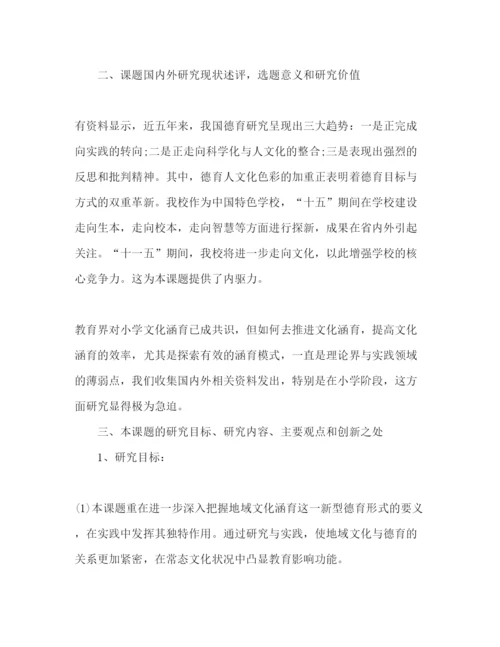 二、课题国内外研究现状述评，选题意义和研究价值

有资料显示，近五年来，我国德育研究呈现出三大趋势：一是正完成向实践的转向;二是正走向科学化与人文化的整合;三是表现出强烈的反思和批判精神。其中，德育人文化色彩的加重正表明着德育目标与方式的双重革新。我校作为中国特色学校，“十五”期间在学校建设走向生本，走向校本，走向智慧等方面进行探新，成果在省内外引起关注。“十一五”期间，我校将进一步走向文化，以此增强学校的核心竞争力。这为本课题提供了内驱力。

教育界对小学文化涵育已成共识，但如何去推进文化涵育，提高文化涵育的效率，尤其是探索有效的涵育模式，一直是理论界与实践领域的薄弱点，我们收集国内外相关资料发出，特别是在小学阶段，这方面研究显得极为急迫。

三、本课题的研究目标、研究内容、主要观点和创新之处

1、研究目标：

⑴本课题重在进一步深入把握地域文化涵育这一新型德育形式的要义，在实践中发挥其独特作用。通过研究与实践，使地域文化与德育的关系更加紧密，在常态文化状况中凸显教育影响功能。